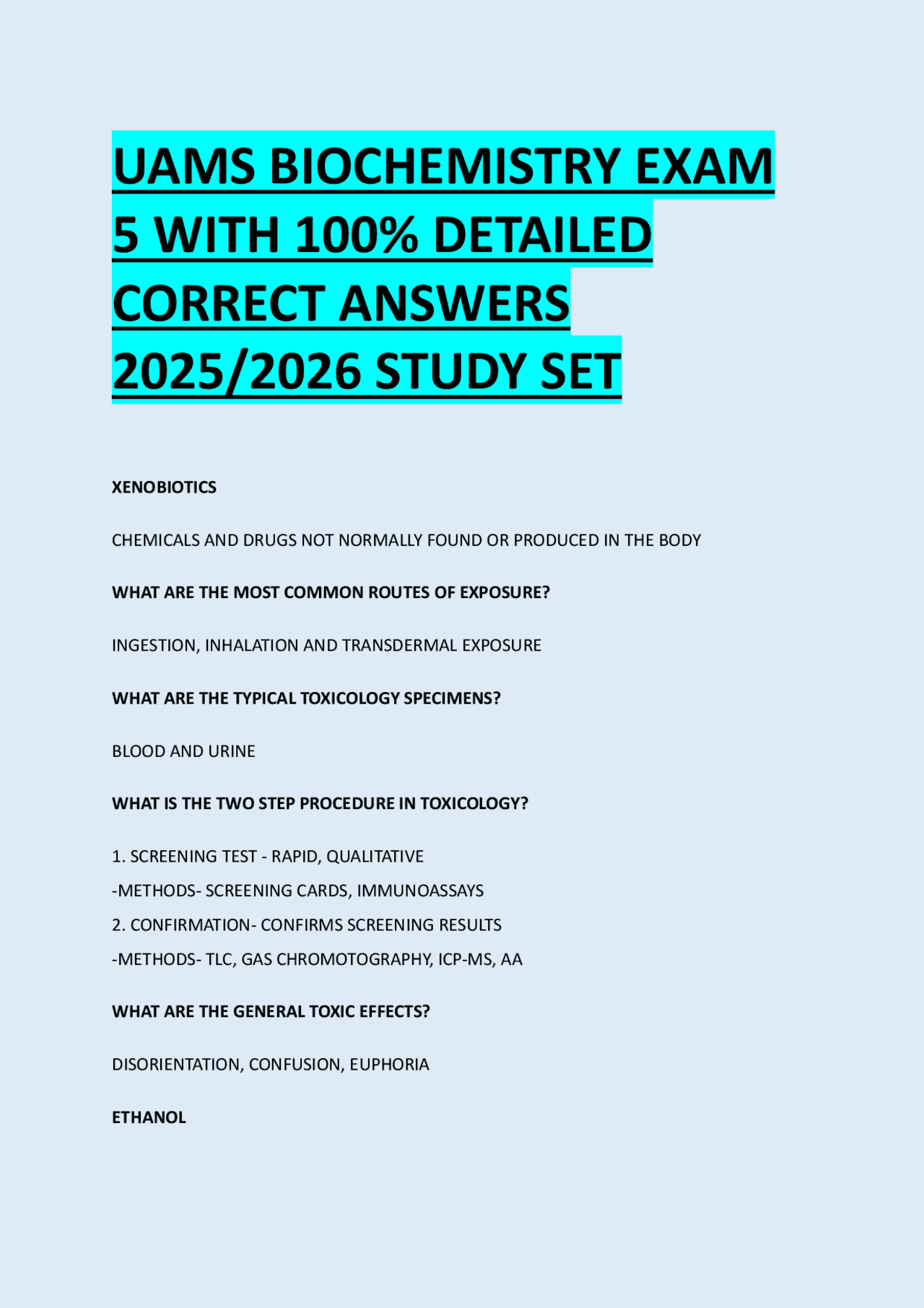 UAMS BIOCHEMISTRY EXAM 5 WITH 100% DETAILED CORRECT ANSWERS 2025/2026 STUDY SET

XENOBIOTICS

CHEMICALS AND DRUGS NOT NORMALLY FOUND OR PRODUCED IN THE BODY

WHAT ARE THE MOST COMMON ROUTES OF EXPOSURE?

INGESTION, INHALATION AND TRANSDERMAL EXPOSURE

WHAT ARE THE TYPICAL TOXICOLOGY SPECIMENS?

BLOOD AND URINE

WHAT IS THE TWO STEP PROCEDURE IN TOXICOLOGY?

1. SCREENING TEST - RAPID, QUALITATIVE
-METHODS- SCREENING CARDS, IMMUNOASSAYS
2. CONFIRMATION- CONFIRMS SCREENING RESULTS
-METHODS- TLC, GAS CHROMOTOGRAPHY, ICP-MS, AA

WHAT ARE THE GENERAL TOXIC EFFECTS?

DISORIENTATION, CONFUSION, EUPHORIA

ETHANOL